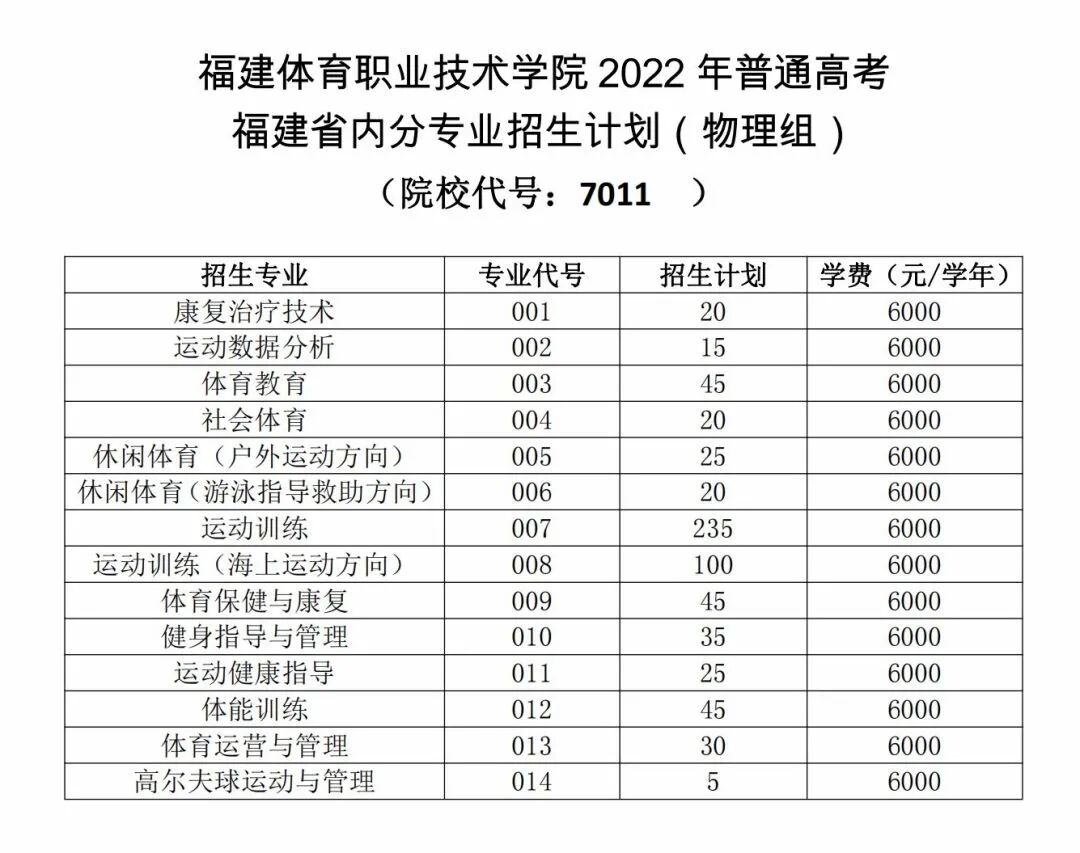 福建体育职业技术学院 2022 年普通高考
福建省内分专业招生计划（物理组）
（院校代号：7011 ）

| 招生专业 | 专业代号 | 招生计划 | 学费（元/学年） |
|---|---|---|---|
| 康复治疗技术 | 001 | 20 | 6000 |
| 运动数据分析 | 002 | 15 | 6000 |
| 体育教育 | 003 | 45 | 6000 |
| 社会体育 | 004 | 20 | 6000 |
| 休闲体育（户外运动方向） | 005 | 25 | 6000 |
| 休闲体育（游泳指导救助方向） | 006 | 20 | 6000 |
| 运动训练 | 007 | 235 | 6000 |
| 运动训练（海上运动方向） | 008 | 100 | 6000 |
| 体育保健与康复 | 009 | 45 | 6000 |
| 健身指导与管理 | 010 | 35 | 6000 |
| 运动健康指导 | 011 | 25 | 6000 |
| 体能训练 | 012 | 45 | 6000 |
| 体育运营与管理 | 013 | 30 | 6000 |
| 高尔夫球运动与管理 | 014 | 5 | 6000 |